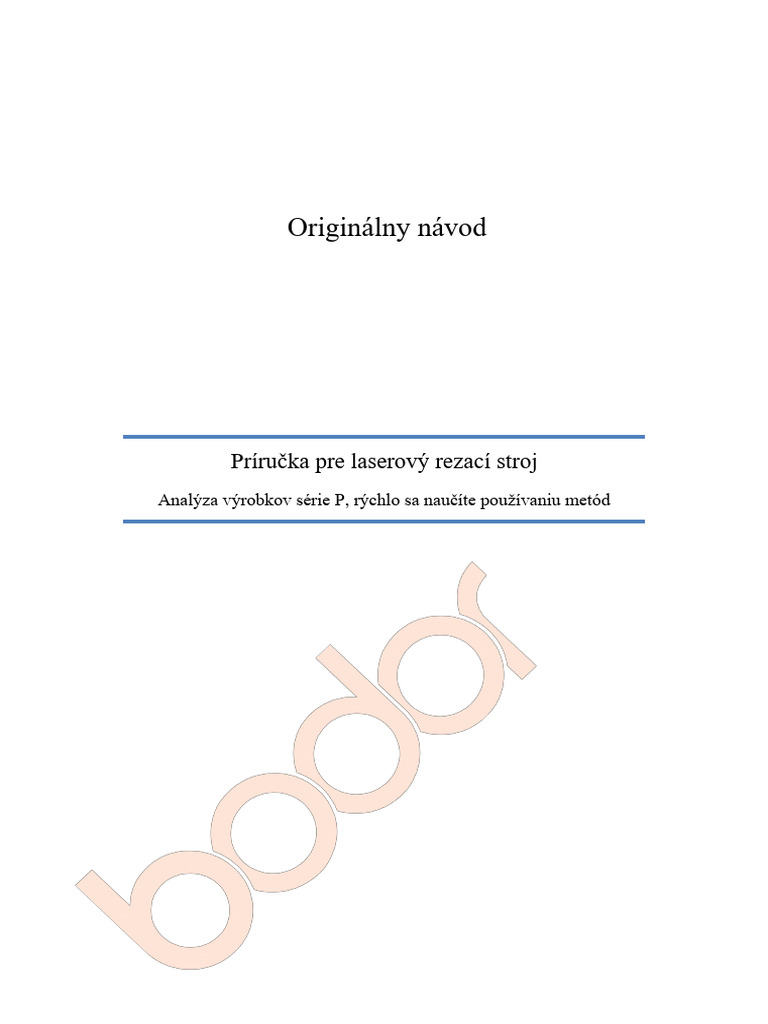 Originálny návod

Príručka pre laserový rezací stroj

Analýza výrobkov série P, rýchlo sa naučíte používaniu metód

bodor